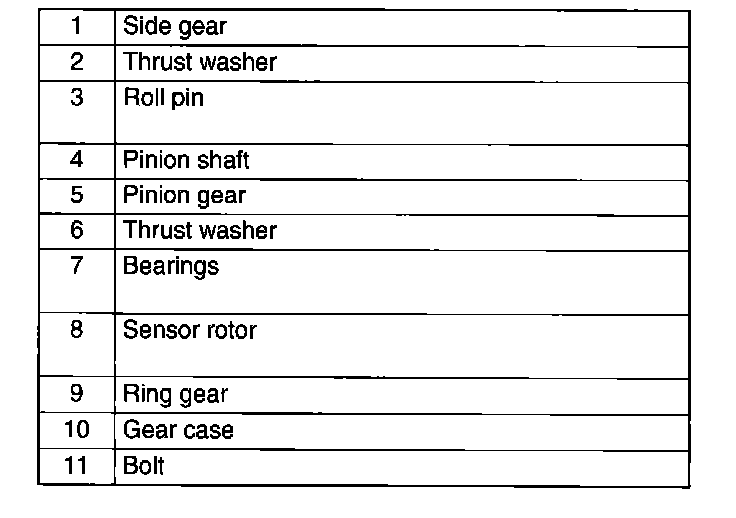 | 1 | Side gear |
|---|---|
| 2 | Thrust washer |
| 3 | Roll pin |
| 4 | Pinion shaft |
| 5 | Pinion gear |
| 6 | Thrust washer |
| 7 | Bearings |
| 8 | Sensor rotor |
| 9 | Ring gear |
| 10 | Gear case |
| 11 | Bolt |